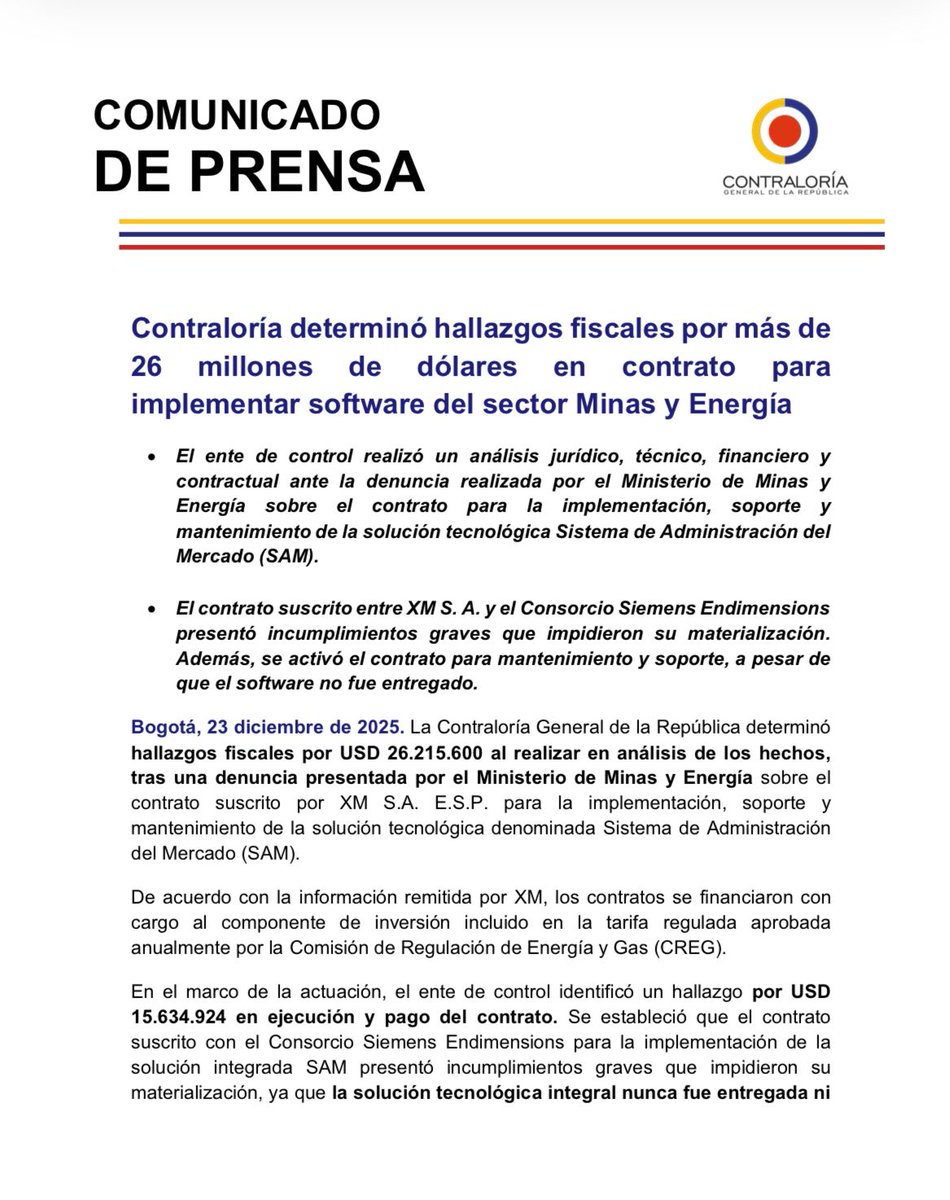 COMUNICADO
DE PRENSA

CONTRALORÍA
GENERAL DE LA REPÚBLICA

Contraloría determinó hallazgos fiscales por más de 26 millones de dólares en contrato para implementar software del sector Minas y Energía

• El ente de control realizó un análisis jurídico, técnico, financiero y contractual ante la denuncia realizada por el Ministerio de Minas y Energía sobre el contrato para la implementación, soporte y mantenimiento de la solución tecnológica Sistema de Administración del Mercado (SAM).

• El contrato suscrito entre XM S. A. y el Consorcio Siemens Endimensions presentó incumplimientos graves que impidieron su materialización. Además, se activó el contrato para mantenimiento y soporte, a pesar de que el software no fue entregado.

Bogotá, 23 diciembre de 2025. La Contraloría General de la República determinó hallazgos fiscales por USD 26.215.600 al realizar en análisis de los hechos, tras una denuncia presentada por el Ministerio de Minas y Energía sobre el contrato suscrito por XM S.A. E.S.P. para la implementación, soporte y mantenimiento de la solución tecnológica denominada Sistema de Administración del Mercado (SAM).

De acuerdo con la información remitida por XM, los contratos se financiaron con cargo al componente de inversión incluido en la tarifa regulada aprobada anualmente por la Comisión de Regulación de Energía y Gas (CREG).

En el marco de la actuación, el ente de control identificó un hallazgo por USD 15.634.924 en ejecución y pago del contrato. Se estableció que el contrato suscrito con el Consorcio Siemens Endimensions para la implementación de la solución integrada SAM presentó incumplimientos graves que impidieron su materialización, ya que la solución tecnológica integral nunca fue entregada ni